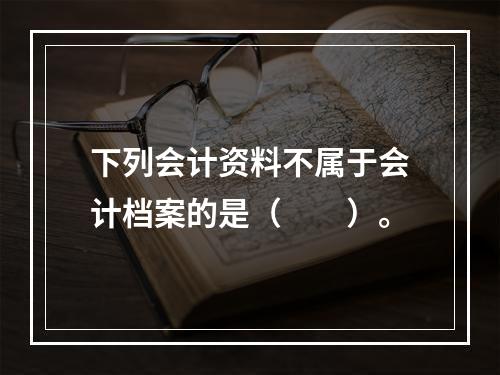 下列会计资料不属于会计档案的是（　　）。